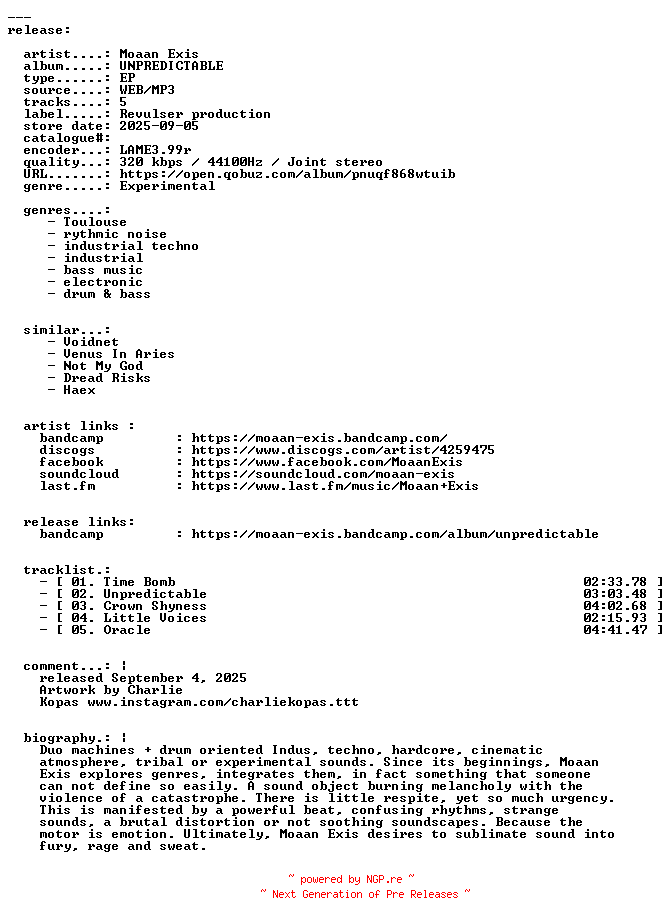 ---
release:

artist....: Moaan Exis
album.....: UNPREDICTABLE
type......: EP
source....: WEB/MP3
tracks....: 5
label.....: Revulser production
store date: 2025-09-05
catalogue#:
encoder...: LAME3.99r
quality...: 320 kbps / 44100Hz / Joint stereo
URL.......: https://open.qobuz.com/album/pnuqf868wtuib
genre.....: Experimental

genres....:
- Toulouse
- rythmic noise
- industrial techno
- industrial
- bass music
- electronic
- drum & bass

similar...:
- Voidnet
- Venus In Aries
- Not My God
- Dread Risks
- Haex

artist links :
bandcamp : https://moaan-exis.bandcamp.com/
discogs : https://www.discogs.com/artist/4259475
facebook : https://www.facebook.com/MoaanExis
soundcloud : https://soundcloud.com/moaan-exis
last.fm : https://www.last.fm/music/Moaan+Exis

release links:
bandcamp : https://moaan-exis.bandcamp.com/album/unpredictable

tracklist.:
- [ 01. Time Bomb 02:33.78 ]
- [ 02. Unpredictable 03:03.48 ]
- [ 03. Crown Shyness 04:02.68 ]
- [ 04. Little Voices 02:15.93 ]
- [ 05. Oracle 04:41.47 ]

comment...: |
released September 4, 2025
Artwork by Charlie
Kopas www.instagram.com/charliekopas.ttt

biography.: |
Duo machines + drum oriented Indus, techno, hardcore, cinematic atmosphere, tribal or experimental sounds. Since its beginnings, Moaan Exis explores genres, integrates them, in fact something that someone can not define so easily. A sound object burning melancholy with the violence of a catastrophe. There is little respite, yet so much urgency. This is manifested by a powerful beat, confusing rhythms, strange sounds, a brutal distortion or not soothing soundscapes. Because the motor is emotion. Ultimately, Moaan Exis desires to sublimate sound into fury, rage and sweat.

~ powered by NGP.re ~
~ Next Generation of Pre Releases ~